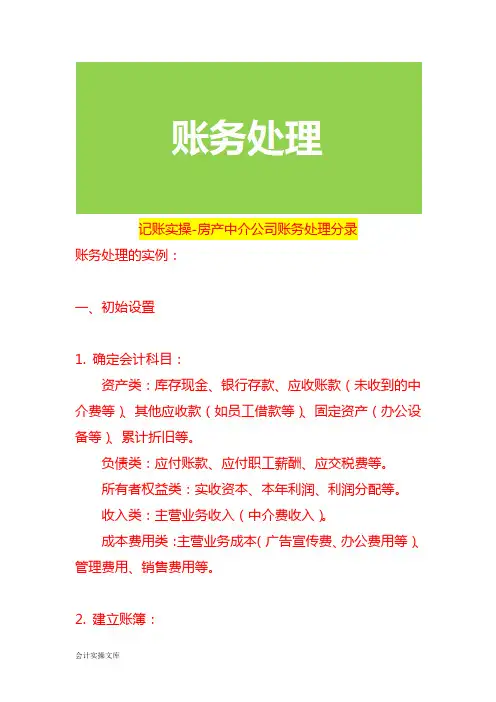 账务处理

记账实操-房产中介公司账务处理分录

账务处理的实例：

一、初始设置

1. 确定会计科目：

资产类：库存现金、银行存款、应收账款（未收到的中介费等）、其他应收款（如员工借款等）、固定资产（办公设备等）、累计折旧等。

负债类：应付账款、应付职工薪酬、应交税费等。

所有者权益类：实收资本、本年利润、利润分配等。

收入类：主营业务收入（中介费收入）。

成本费用类：主营业务成本（广告宣传费、办公费用等）、管理费用、销售费用等。

2. 建立账簿：

会计实操文库